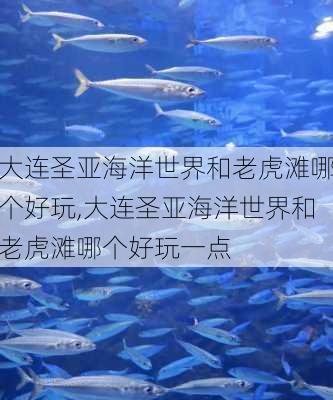 大连圣亚海洋世界和老虎滩哪个好玩,大连圣亚海洋世界和老虎滩哪个好玩一点